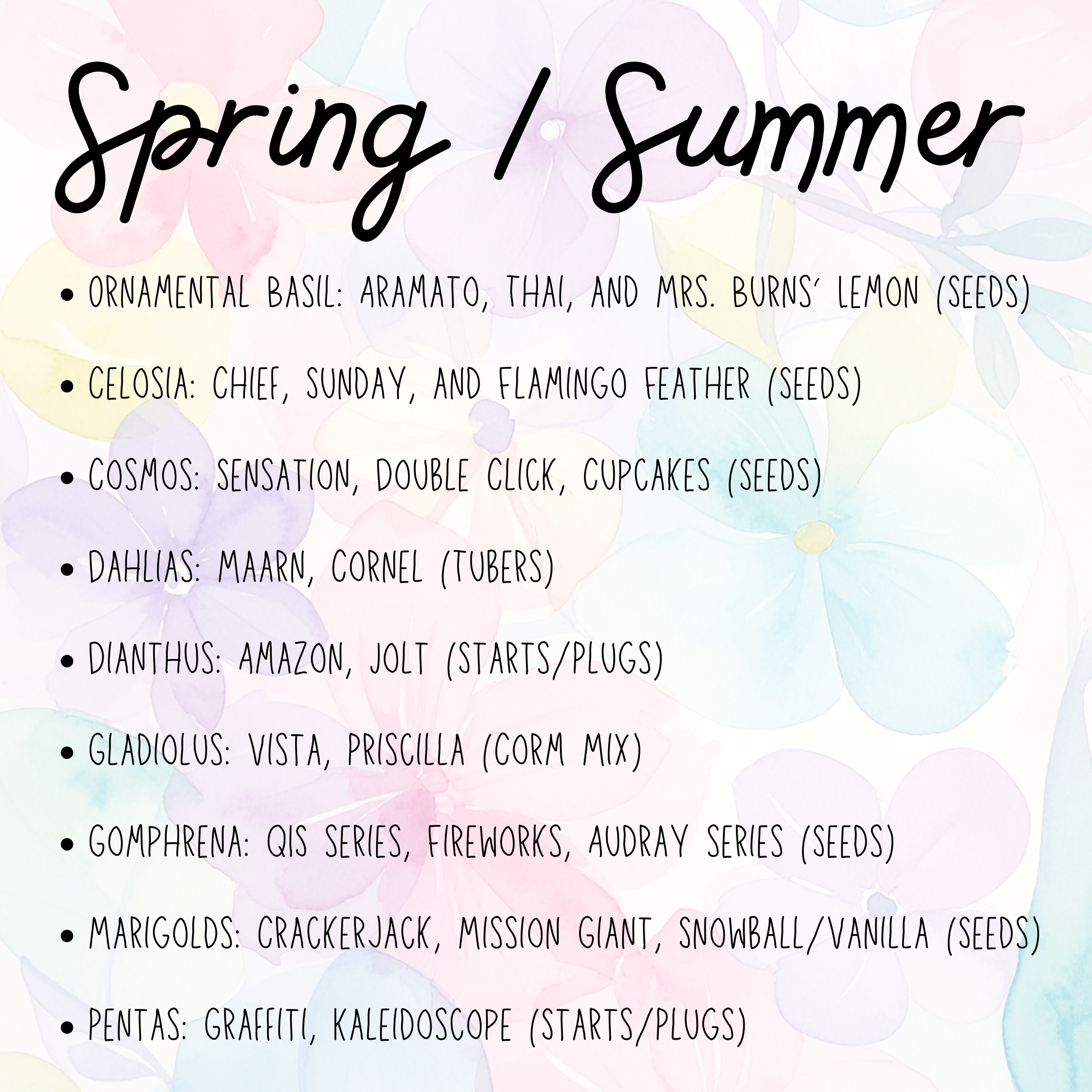 Spring / Summer

• ORNAMENTAL BASIL: ARAMATO, THAI, AND MRS. BURNS' LEMON (SEEDS)

• CELOSIA: CHIEF, SUNDAY, AND FLAMINGO FEATHER (SEEDS)

• COSMOS: SENSATION, DOUBLE CLICK, CUPCAKES (SEEDS)

• DAHLIAS: MAARN, CORNEL (TUBERS)

• DIANTHUS: AMAZON, JOLT (STARTS/PLUGS)

• GLADIOLUS: VISTA, PRISCILLA (CORM MIX)

• GOMPHRENA: QIS SERIES, FIREWORKS, AUDRAY SERIES (SEEDS)

• MARIGOLDS: CRACKERJACK, MISSION GIANT, SNOWBALL/VANILLA (SEEDS)

• PENTAS: GRAFFITI, KALEIDOSCOPE (STARTS/PLUGS)